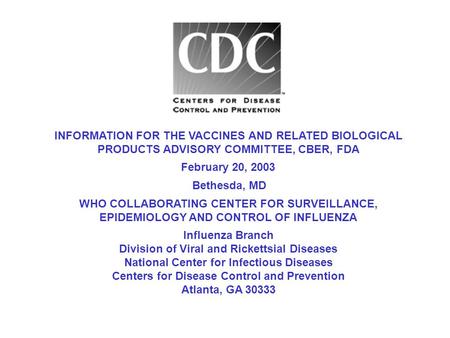 CDC

CENTERS FOR DISEASE CONTROL AND PREVENTION

INFORMATION FOR THE VACCINES AND RELATED BIOLOGICAL PRODUCTS ADVISORY COMMITTEE, CBER, FDA

February 20, 2003

Bethesda, MD

WHO COLLABORATING CENTER FOR SURVEILLANCE, EPIDEMIOLOGY AND CONTROL OF INFLUENZA

Influenza Branch
Division of Viral and Rickettsial Diseases
National Center for Infectious Diseases
Centers for Disease Control and Prevention
Atlanta, GA 30333